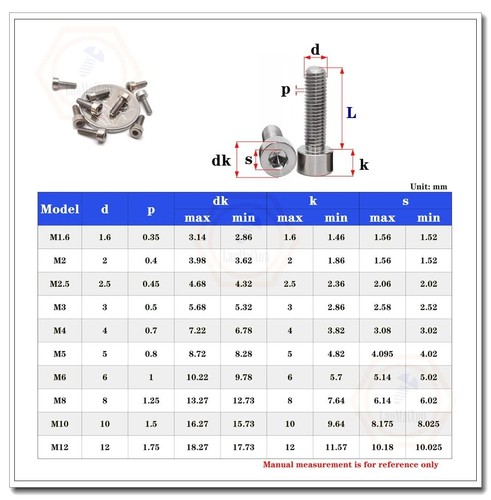 d

p

L

dk

s

k

Unit: mm

| Model | d | p | dk max | dk min | k max | k min | s max | s min |
|---|---|---|---|---|---|---|---|---|
| M1.6 | 1.6 | 0.35 | 3.14 | 2.86 | 1.6 | 1.46 | 1.56 | 1.52 |
| M2 | 2 | 0.4 | 3.98 | 3.62 | 2 | 1.86 | 1.56 | 1.52 |
| M2.5 | 2.5 | 0.45 | 4.68 | 4.32 | 2.5 | 2.36 | 2.06 | 2.02 |
| M3 | 3 | 0.5 | 5.68 | 5.32 | 3 | 2.86 | 2.58 | 2.52 |
| M4 | 4 | 0.7 | 7.22 | 6.78 | 4 | 3.82 | 3.08 | 3.02 |
| M5 | 5 | 0.8 | 8.72 | 8.28 | 5 | 4.82 | 4.095 | 4.02 |
| M6 | 6 | 1 | 10.22 | 9.78 | 6 | 5.7 | 5.14 | 5.02 |
| M8 | 8 | 1.25 | 13.27 | 12.73 | 8 | 7.64 | 6.14 | 6.02 |
| M10 | 10 | 1.5 | 16.27 | 15.73 | 10 | 9.64 | 8.175 | 8.025 |
| M12 | 12 | 1.75 | 18.27 | 17.73 | 12 | 11.57 | 10.18 | 10.025 |

Manual measurement is for reference only